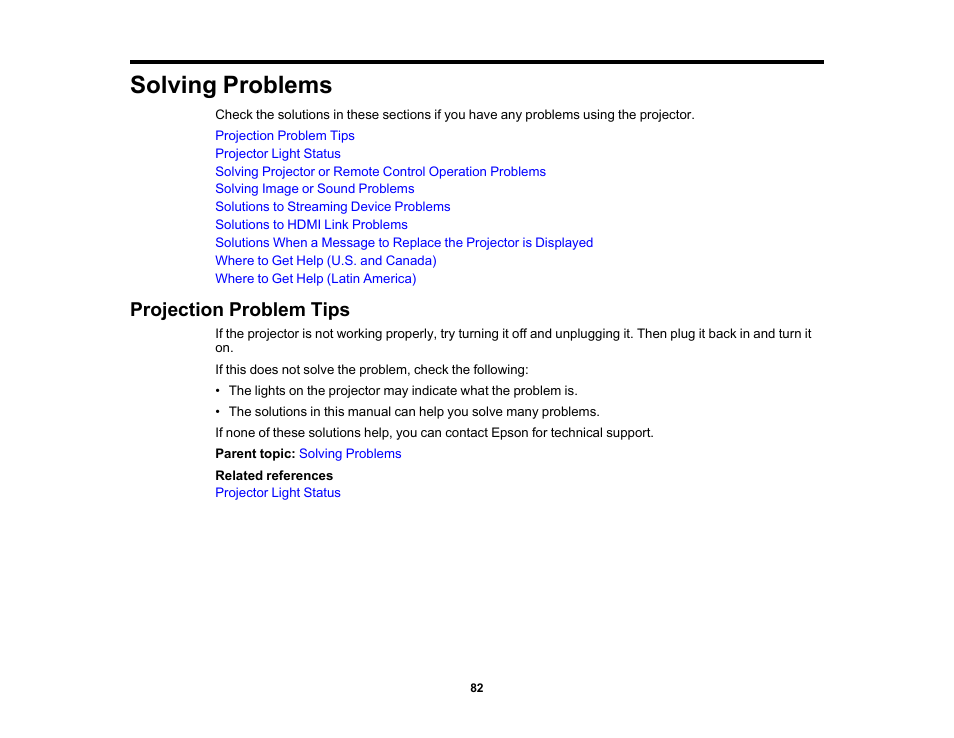 Solving Problems

Check the solutions in these sections if you have any problems using the projector.

Projection Problem Tips
Projector Light Status
Solving Projector or Remote Control Operation Problems
Solving Image or Sound Problems
Solutions to Streaming Device Problems
Solutions to HDMI Link Problems
Solutions When a Message to Replace the Projector is Displayed
Where to Get Help (U.S. and Canada)
Where to Get Help (Latin America)

Projection Problem Tips

If the projector is not working properly, try turning it off and unplugging it. Then plug it back in and turn it on.

If this does not solve the problem, check the following:

• The lights on the projector may indicate what the problem is.

• The solutions in this manual can help you solve many problems.

If none of these solutions help, you can contact Epson for technical support.

Parent topic: Solving Problems

Related references
Projector Light Status

82